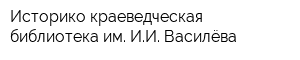 Историко краеведческая библиотека им. И.И. Василёва